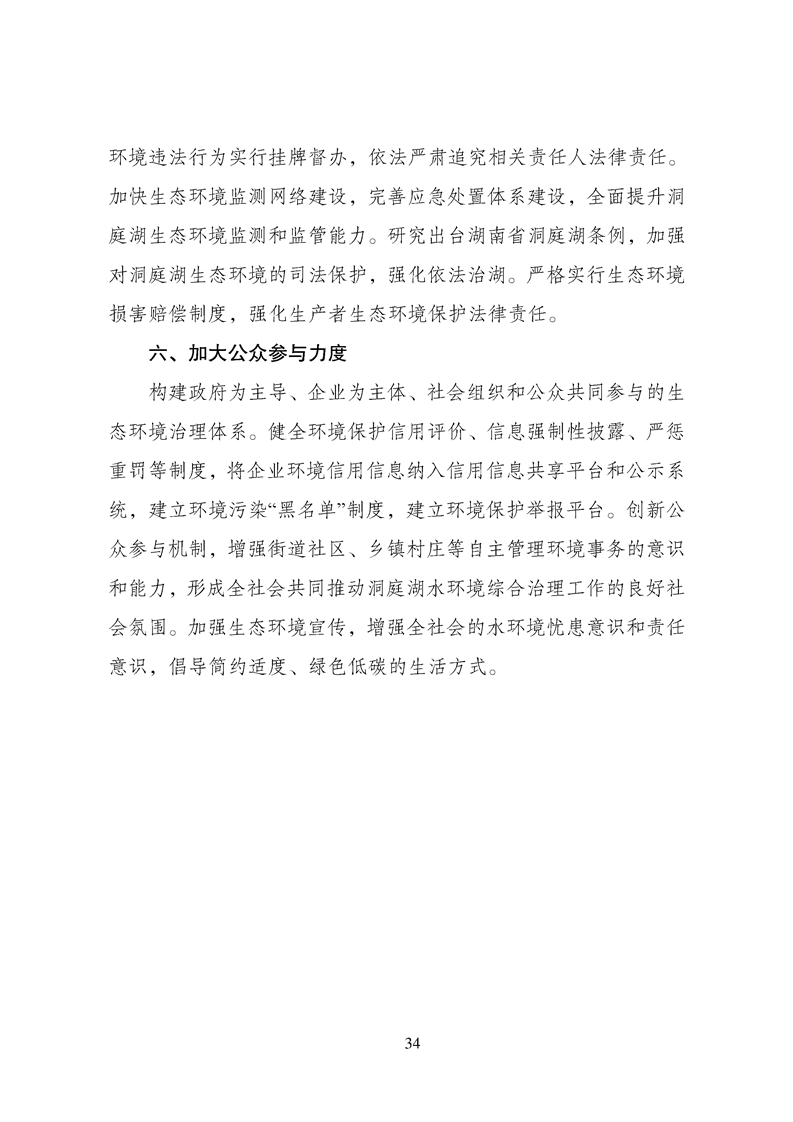 环境违法行为实行挂牌督办，依法严肃追究相关责任人法律责任。加快生态环境监测网络建设，完善应急处置体系建设，全面提升洞庭湖生态环境监测和监管能力。研究出台湖南省洞庭湖条例，加强对洞庭湖生态环境的司法保护，强化依法治湖。严格实行生态环境损害赔偿制度，强化生产者生态环境保护法律责任。

六、加大公众参与力度

构建政府为主导、企业为主体、社会组织和公众共同参与的生态环境治理体系。健全环境保护信用评价、信息强制性披露、严惩重罚等制度，将企业环境信用信息纳入信用信息共享平台和公示系统，建立环境污染“黑名单”制度，建立环境保护举报平台。创新公众参与机制，增强街道社区、乡镇村庄等自主管理环境事务的意识和能力，形成全社会共同推动洞庭湖水环境综合治理工作的良好社会氛围。加强生态环境宣传，增强全社会的水环境忧患意识和责任意识，倡导简约适度、绿色低碳的生活方式。

34